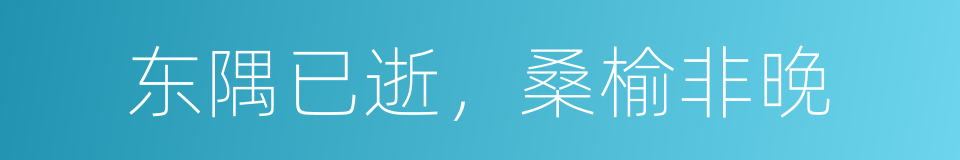 东隅已逝，桑榆非晚